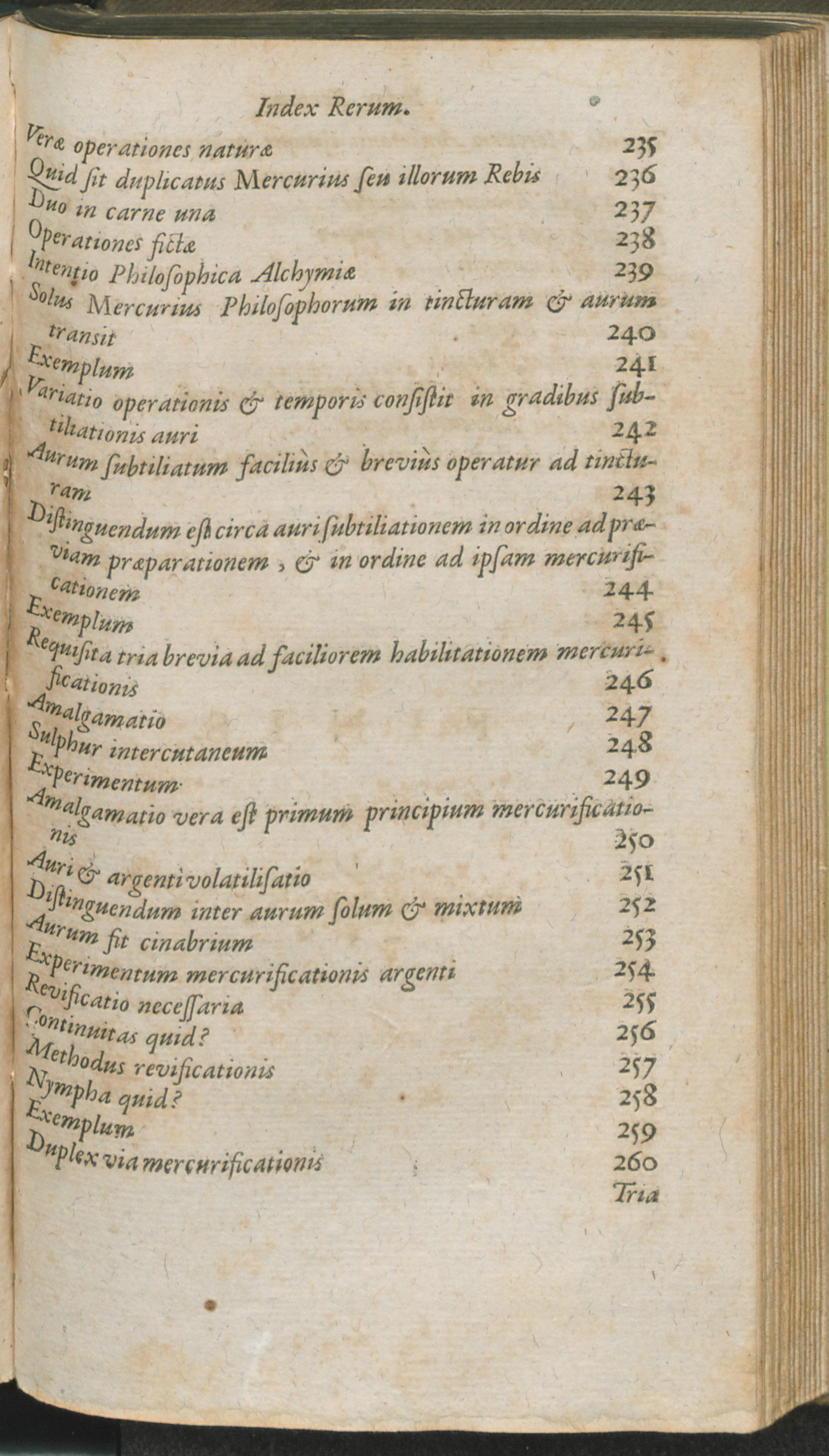 Index Rerum.

Veræ operationes naturæ 235
Quid sit duplicatus Mercurius seu illorum Rebis 236
Duo in carne una 237
Operationes fictæ 238
Intentio Philosophica Alchymiæ 239
Solus Mercurius Philosophorum in tincturam & aurum transit 240
Exemplum 241
Variatio operationis & temporis consistit in gradibus subtiliationis auri 242
Aurum subtiliatum faciliùs & breviùs operatur ad tincturam 243
Distinguendum est circa auri subtiliationem in ordine ad præviam præparationem, & in ordine ad ipsam mercurificationem 244
Exemplum 245
Requisita tria brevia ad faciliorem habilitationem mercurificationis 246
Amalgamatio 247
Sulphur intercutaneum 248
Experimentum 249
Amalgamatio vera est primum principium mercurificationis 250
Auri & argenti volatilisatio 251
Distinguendum inter aurum solum & mixtum 252
Aurum fit cinabrium 253
Experimentum mercurificationis argenti 254
Revificatio necessaria 255
Continuitas quid? 256
Methodus revificationis 257
Nympha quid? 258
Exemplum 259
Duplex via mercurificationis 260
Tria